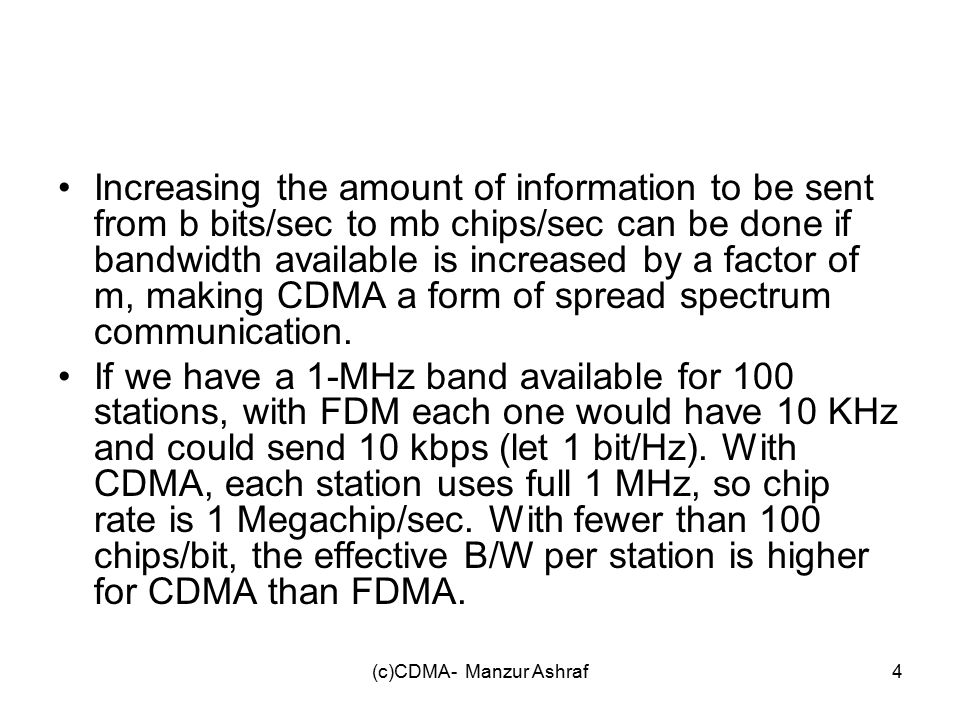 • Increasing the amount of information to be sent from b bits/sec to mb chips/sec can be done if bandwidth available is increased by a factor of m, making CDMA a form of spread spectrum communication.

• If we have a 1-MHz band available for 100 stations, with FDM each one would have 10 KHz and could send 10 kbps (let 1 bit/Hz). With CDMA, each station uses full 1 MHz, so chip rate is 1 Megachip/sec. With fewer than 100 chips/bit, the effective B/W per station is higher for CDMA than FDMA.

(c)CDMA- Manzur Ashraf

4